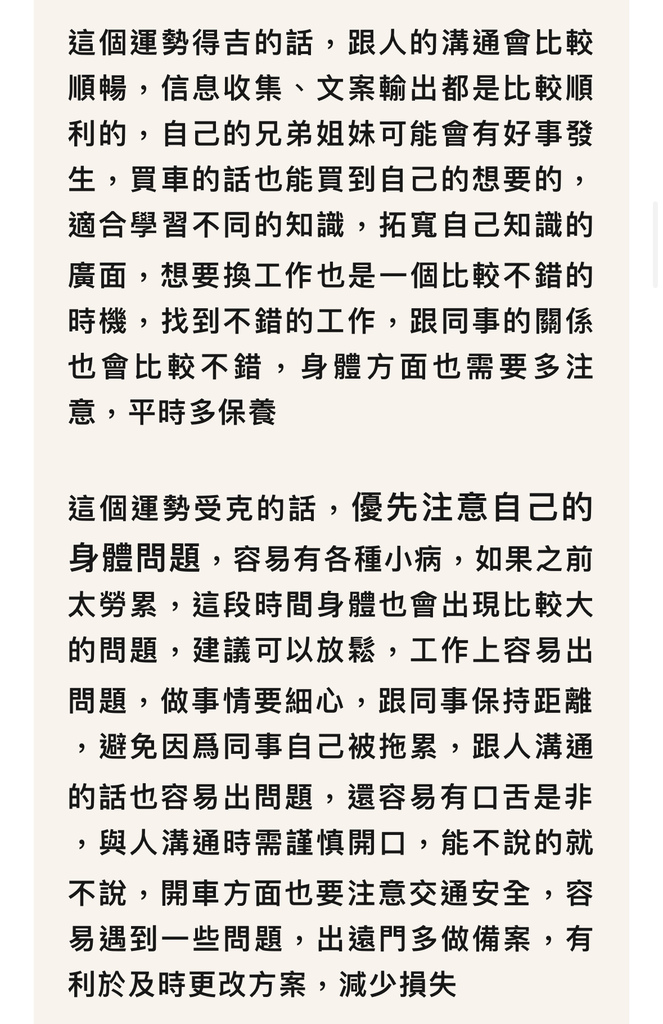 這個運勢得吉的話，跟人的溝通會比較順暢，信息收集、文案輸出都是比較順利的，自己的兄弟姐妹可能會有好事發生，買車的話也能買到自己的想要的，適合學習不同的知識，拓寬自己知識的廣面，想要換工作也是一個比較不錯的時機，找到不錯的工作，跟同事的關係也會比較不錯，身體方面也需要多注意，平時多保養

這個運勢受克的話，優先注意自己的身體問題，容易有各種小病，如果之前太勞累，這段時間身體也會出現比較大的問題，建議可以放鬆，工作上容易出問題，做事情要細心，跟同事保持距離，避免因爲同事自己被拖累，跟人溝通的話也容易出問題，還容易有口舌是非，與人溝通時需謹慎開口，能不說的就不說，開車方面也要注意交通安全，容易遇到一些問題，出遠門多做備案，有利於及時更改方案，減少損失